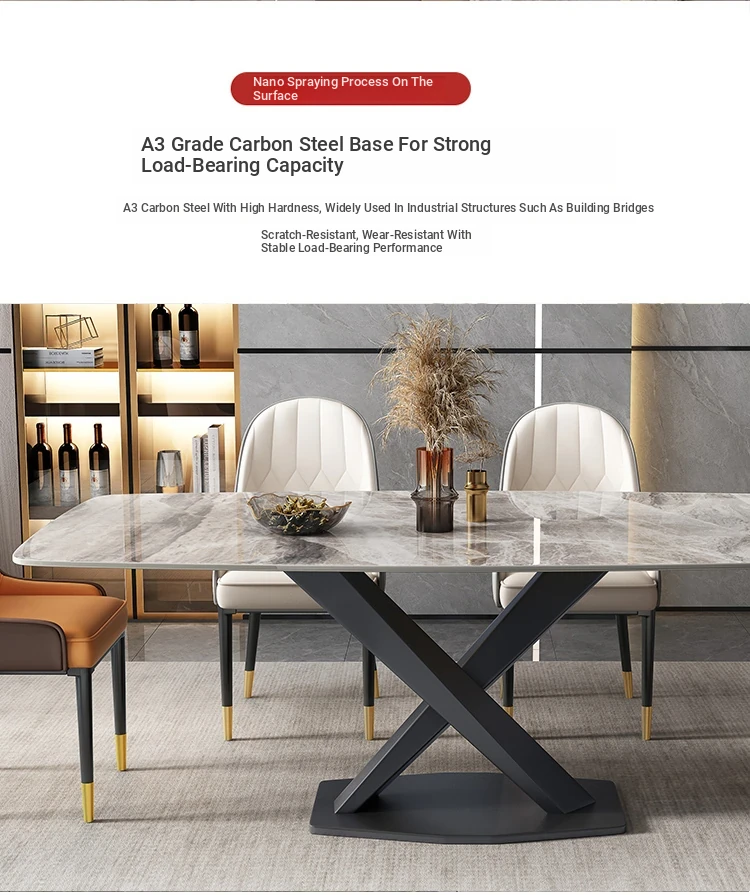 Nano Spraying Process On The Surface

A3 Grade Carbon Steel Base For Strong Load-Bearing Capacity

A3 Carbon Steel With High Hardness, Widely Used In Industrial Structures Such As Building Bridges

Scratch-Resistant, Wear-Resistant With Stable Load-Bearing Performance